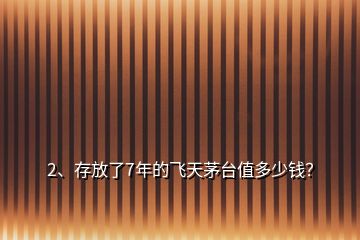 2、存放了7年的飞天茅台值多少钱?